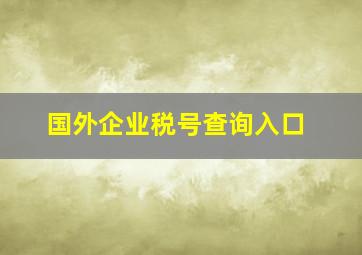 国外企业税号查询入口